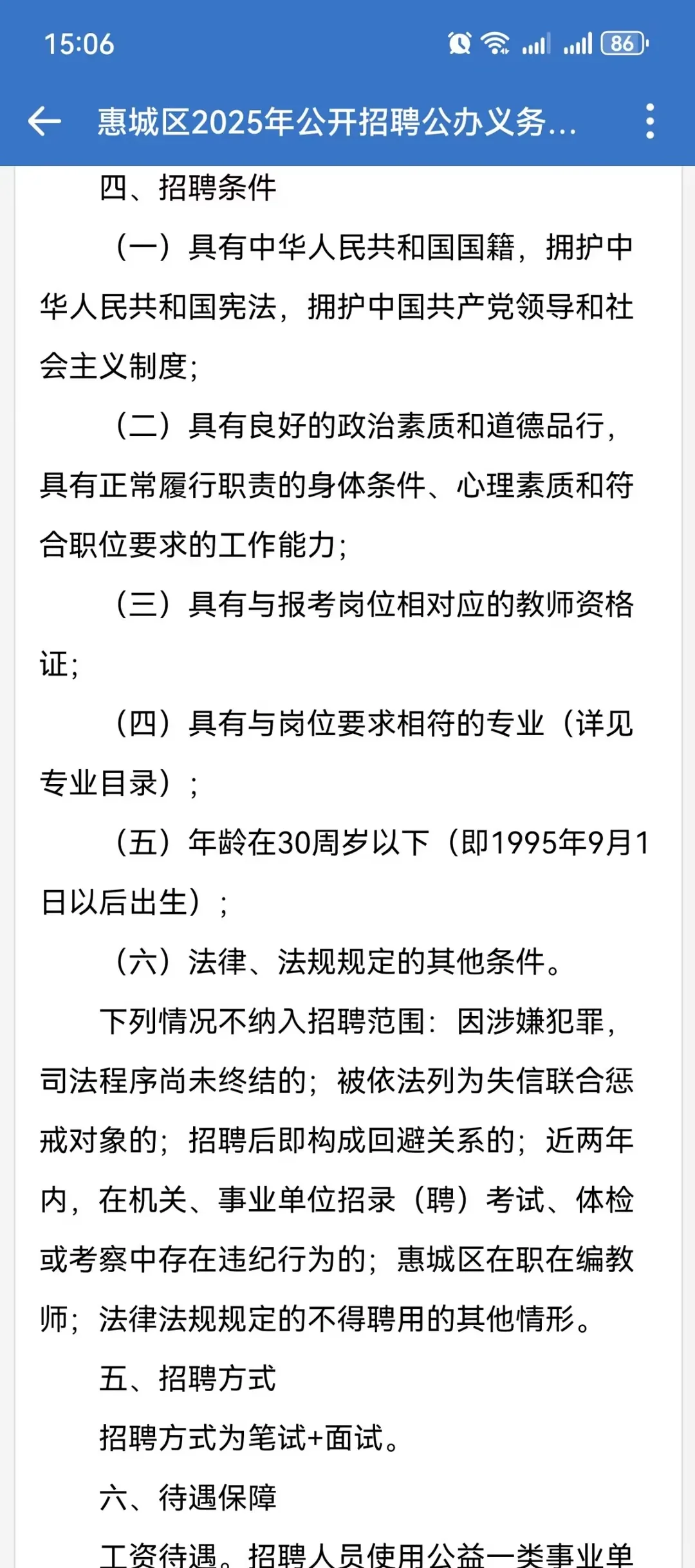 15:06

86

惠城区2025年公开招聘公办义务...

四、招聘条件

（一）具有中华人民共和国国籍，拥护中华人民共和国宪法，拥护中国共产党领导和社会主义制度；

（二）具有良好的政治素质和道德品行，具有正常履行职责的身体条件、心理素质和符合职位要求的工作能力；

（三）具有与报考岗位相对应的教师资格证；

（四）具有与岗位要求相符的专业（详见专业目录）；

（五）年龄在30周岁以下（即1995年9月1日以后出生）；

（六）法律、法规规定的其他条件。

下列情况不纳入招聘范围：因涉嫌犯罪，司法程序尚未终结的；被依法列为失信联合惩戒对象的；招聘后即构成回避关系的；近两年内，在机关、事业单位招录（聘）考试、体检或考察中存在违纪行为的；惠城区在职在编教师；法律法规规定的不得聘用的其他情形。

五、招聘方式

招聘方式为笔试+面试。

六、待遇保障

工资待遇。招聘人员使用公益一类事业单